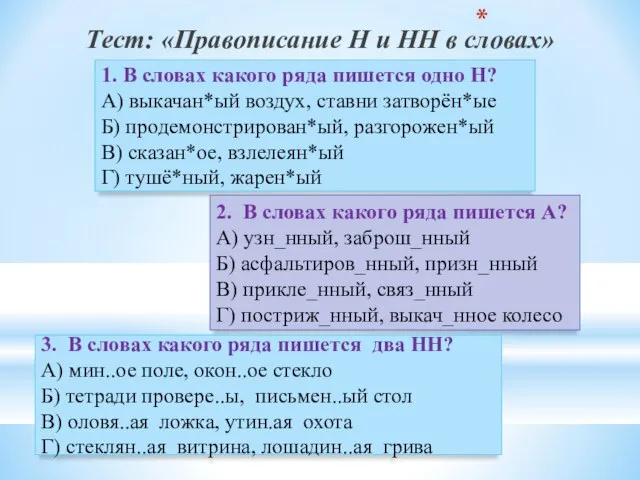 *
Тест: «Правописание Н и НН в словах»

1. В словах какого ряда пишется одно Н?
А) выкачан*ый воздух, ставни затворён*ые
Б) продемонстрирован*ый, разгорожен*ый
В) сказан*ое, взлелеян*ый
Г) тушё*ный, жарен*ый

2. В словах какого ряда пишется А?
А) узн_нный, заброш_нный
Б) асфальтиров_нный, призн_нный
В) прикле_нный, связ_нный
Г) постриж_нный, выкач_нное колесо

3. В словах какого ряда пишется два НН?
А) мин..ое поле, окон..ое стекло
Б) тетради провере..ы, письмен..ый стол
В) оловя..ая ложка, утин.ая охота
Г) стеклян..ая витрина, лошадин..ая грива